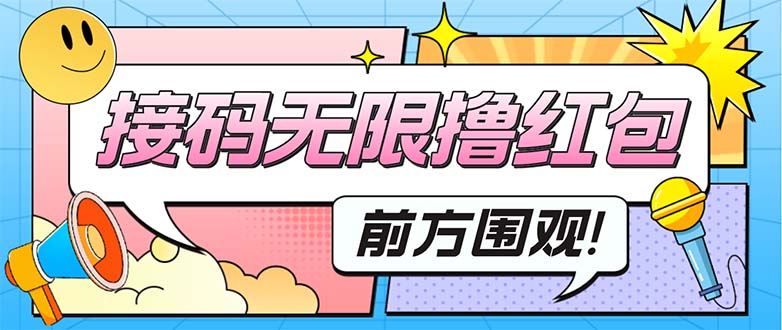 接码无限撸红包

前方围观!